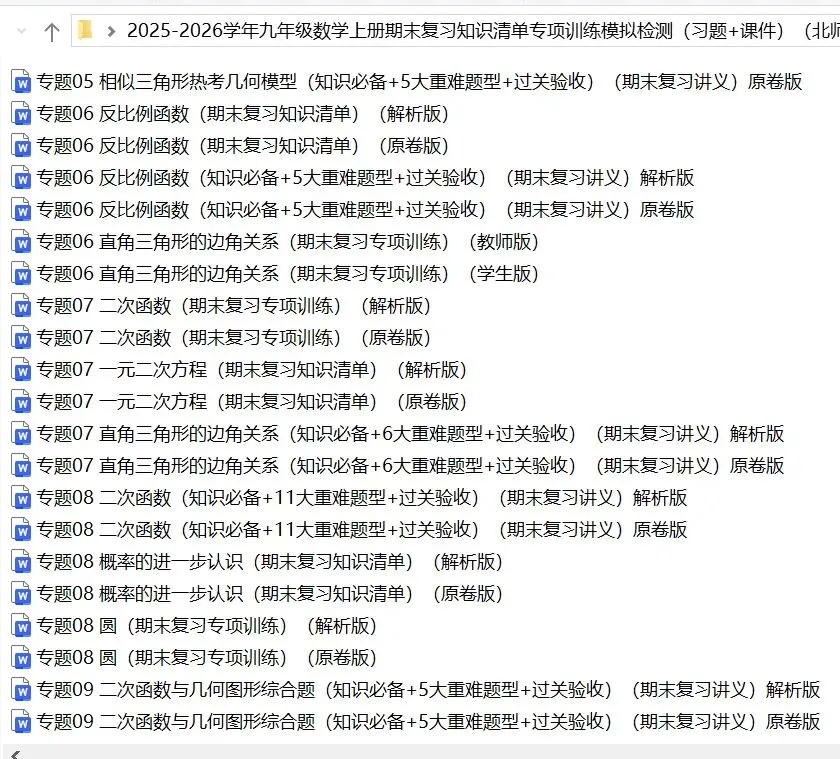 2025-2026学年九年级数学上册期末复习知识清单专项训练模拟检测（习题+课件）（北师

专题05 相似三角形热考几何模型（知识必备+5大重难题型+过关验收）（期末复习讲义）原卷版
专题06 反比例函数（期末复习知识清单）（解析版）
专题06 反比例函数（期末复习知识清单）（原卷版）
专题06 反比例函数（知识必备+5大重难题型+过关验收）（期末复习讲义）解析版
专题06 反比例函数（知识必备+5大重难题型+过关验收）（期末复习讲义）原卷版
专题06 直角三角形的边角关系（期末复习专项训练）（教师版）
专题06 直角三角形的边角关系（期末复习专项训练）（学生版）
专题07 二次函数（期末复习专项训练）（解析版）
专题07 二次函数（期末复习专项训练）（原卷版）
专题07 一元二次方程（期末复习知识清单）（解析版）
专题07 一元二次方程（期末复习知识清单）（原卷版）
专题07 直角三角形的边角关系（知识必备+6大重难题型+过关验收）（期末复习讲义）解析版
专题07 直角三角形的边角关系（知识必备+6大重难题型+过关验收）（期末复习讲义）原卷版
专题08 二次函数（知识必备+11大重难题型+过关验收）（期末复习讲义）解析版
专题08 二次函数（知识必备+11大重难题型+过关验收）（期末复习讲义）原卷版
专题08 概率的进一步认识（期末复习知识清单）（解析版）
专题08 概率的进一步认识（期末复习知识清单）（原卷版）
专题08 圆（期末复习专项训练）（解析版）
专题08 圆（期末复习专项训练）（原卷版）
专题09 二次函数与几何图形综合题（知识必备+5大重难题型+过关验收）（期末复习讲义）解析版
专题09 二次函数与几何图形综合题（知识必备+5大重难题型+过关验收）（期末复习讲义）原卷版